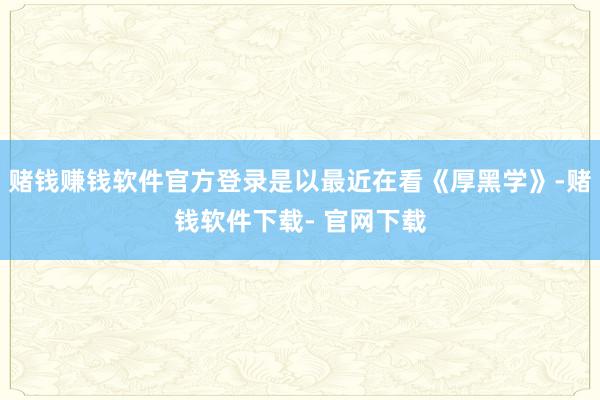 赌钱赚钱软件官方登录是以最近在看《厚黑学》-赌钱软件下载- 官网下载